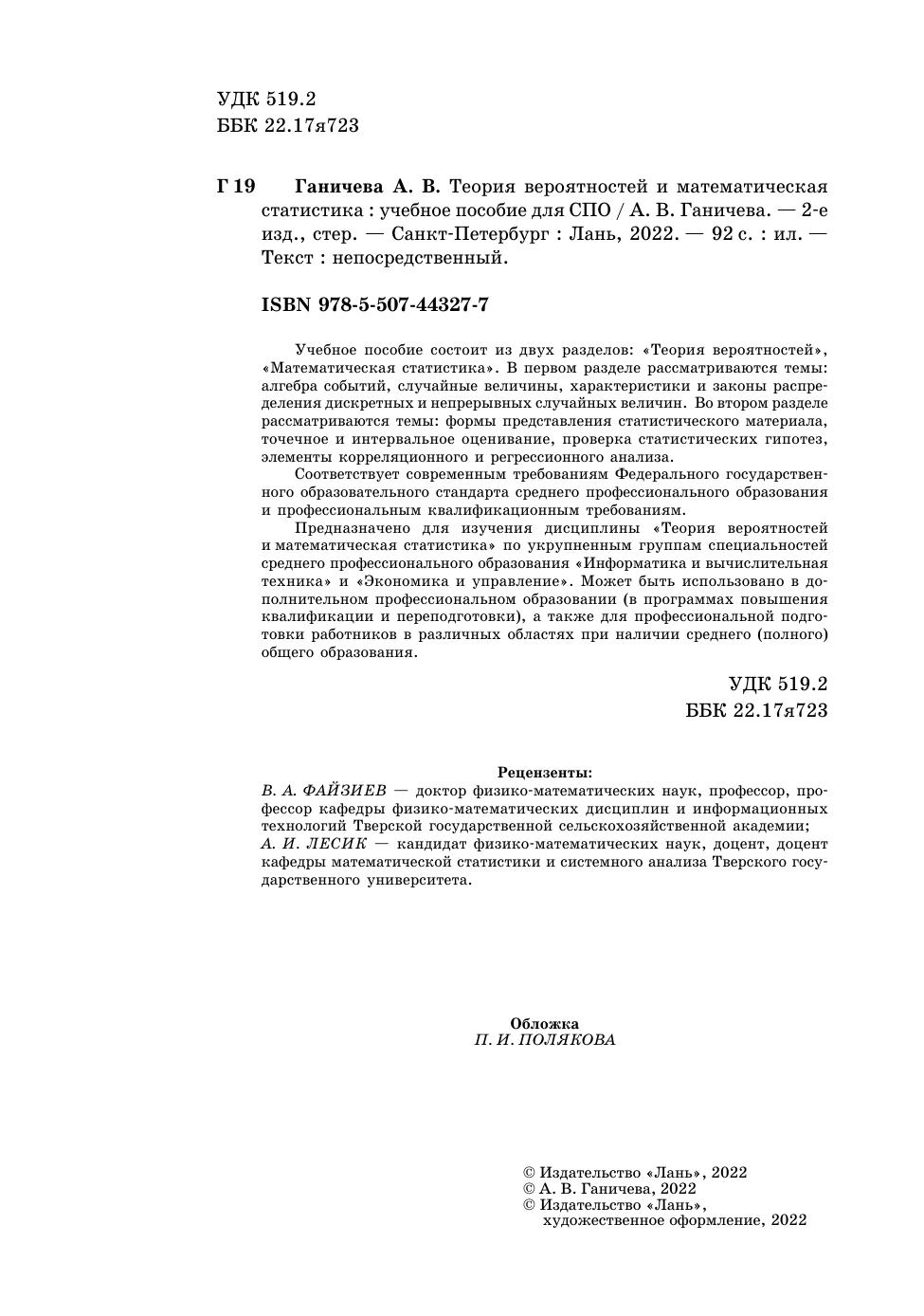 УДК 519.2
ББК 22.17я723

Г 19 Ганичева А. В. Теория вероятностей и математическая статистика : учебное пособие для СПО / А. В. Ганичева. — 2-е изд., стер. — Санкт-Петербург : Лань, 2022. — 92 с. : ил. — Текст : непосредственный.

ISBN 978-5-507-44327-7

Учебное пособие состоит из двух разделов: «Теория вероятностей», «Математическая статистика». В первом разделе рассматриваются темы: алгебра событий, случайные величины, характеристики и законы распределения дискретных и непрерывных случайных величин. Во втором разделе рассматриваются темы: формы представления статистического материала, точечное и интервальное оценивание, проверка статистических гипотез, элементы корреляционного и регрессионного анализа.

Соответствует современным требованиям Федерального государственного образовательного стандарта среднего профессионального образования и профессиональным квалификационным требованиям.

Предназначено для изучения дисциплины «Теория вероятностей и математическая статистика» по укрупненным группам специальностей среднего профессионального образования «Информатика и вычислительная техника» и «Экономика и управление». Может быть использовано в дополнительном профессиональном образовании (в программах повышения квалификации и переподготовки), а также для профессиональной подготовки работников в различных областях при наличии среднего (полного) общего образования.

УДК 519.2
ББК 22.17я723

Рецензенты:
В. А. ФАЙЗИЕВ — доктор физико-математических наук, профессор, профессор кафедры физико-математических дисциплин и информационных технологий Тверской государственной сельскохозяйственной академии;
А. И. ЛЕСИК — кандидат физико-математических наук, доцент, доцент кафедры математической статистики и системного анализа Тверского государственного университета.

Обложка
П. И. ПОЛЯКОВА

© Издательство «Лань», 2022
© А. В. Ганичева, 2022
© Издательство «Лань», художественное оформление, 2022